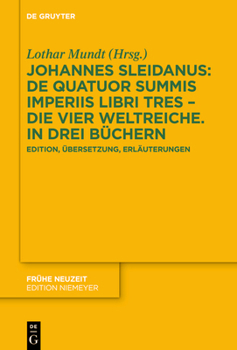 DE GRUYTER

Lothar Mundt (Hrsg.)

JOHANNES SLEIDANUS: DE QUATUOR SUMMIS IMPERIIS LIBRI TRES – DIE VIER WELTREICHE. IN DREI BÜCHERN

EDITION, ÜBERSETZUNG, ERLÄUTERUNGEN

FRÜHE NEUZEIT
EDITION NIEMEYER

DE
G